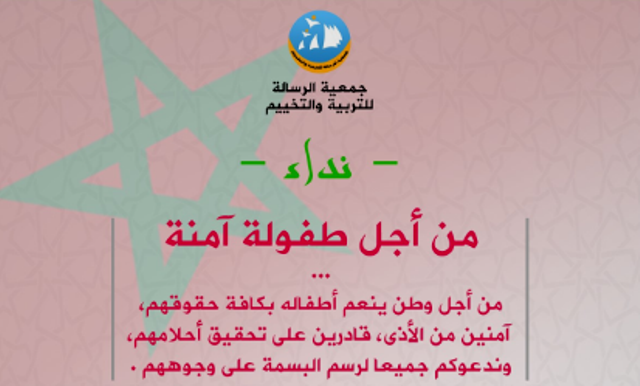 جمعية الرسالة
للتربية والتخييم

- نداء -

من أجل طفولة آمنة
...
من أجل وطن ينعم أطفاله بكافة حقوقهم، آمنين من الأذى، قادرين على تحقيق أحلامهم، وندعوكم جميعا لرسم البسمة على وجوههم .